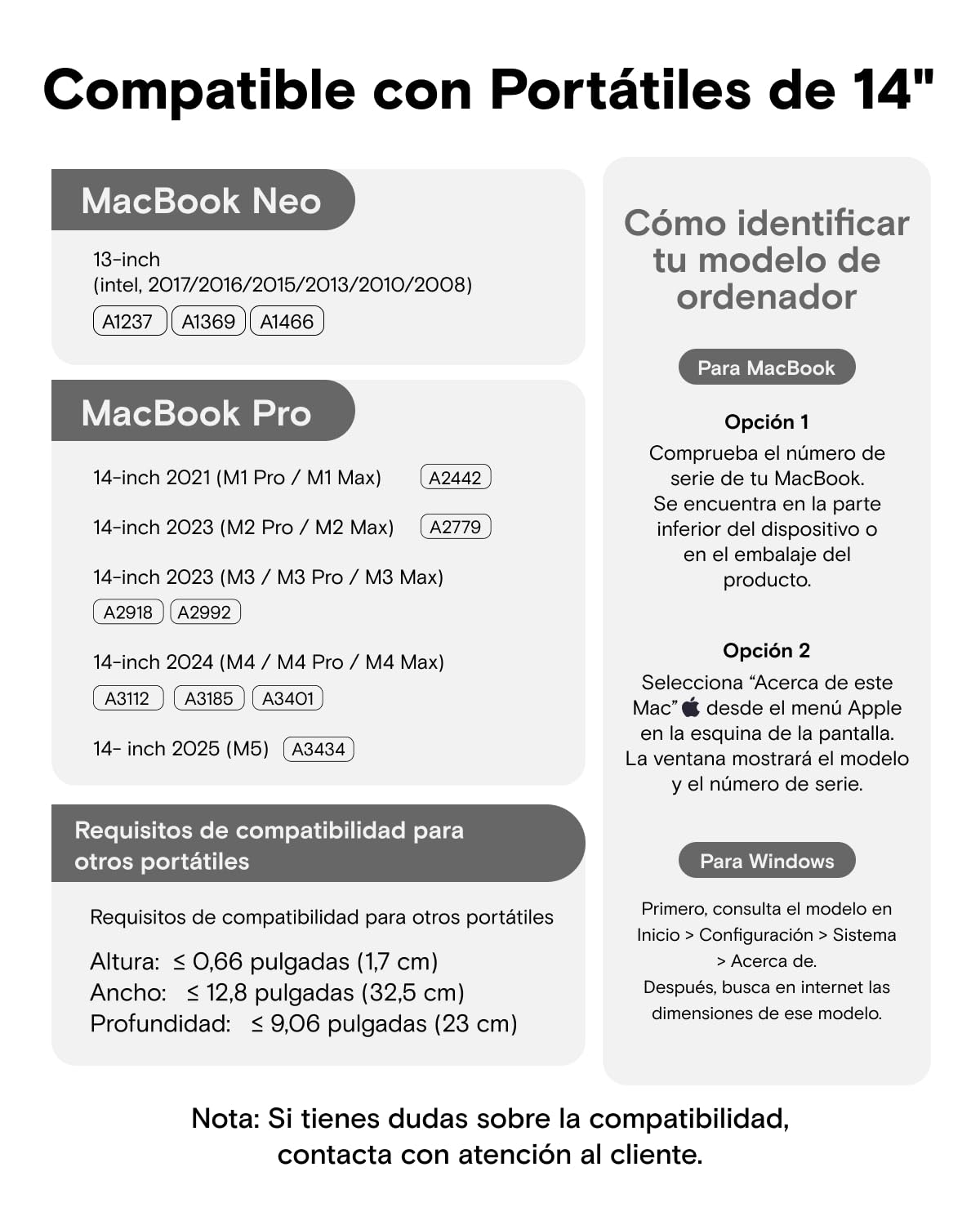 Compatible con Portátiles de 14"

MacBook Neo

13-inch
(intel, 2017/2016/2015/2013/2010/2008)
A1237 A1369 A1466

MacBook Pro

14-inch 2021 (M1 Pro / M1 Max) A2442

14-inch 2023 (M2 Pro / M2 Max) A2779

14-inch 2023 (M3 / M3 Pro / M3 Max)
A2918 A2992

14-inch 2024 (M4 / M4 Pro / M4 Max)
A3112 A3185 A3401

14- inch 2025 (M5) A3434

Requisitos de compatibilidad para otros portátiles

Requisitos de compatibilidad para otros portátiles

Altura: ≤ 0,66 pulgadas (1,7 cm)
Ancho: ≤ 12,8 pulgadas (32,5 cm)
Profundidad: ≤ 9,06 pulgadas (23 cm)

Cómo identificar tu modelo de ordenador

Para MacBook

Opción 1
Comprueba el número de serie de tu MacBook.
Se encuentra en la parte inferior del dispositivo o en el embalaje del producto.

Opción 2
Selecciona “Acerca de este Mac” desde el menú Apple en la esquina de la pantalla.
La ventana mostrará el modelo y el número de serie.

Para Windows

Primero, consulta el modelo en Inicio > Configuración > Sistema > Acerca de.
Después, busca en internet las dimensiones de ese modelo.

Nota: Si tienes dudas sobre la compatibilidad, contacta con atención al cliente.